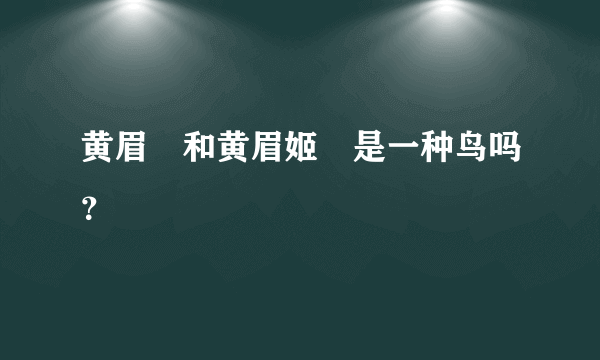 黄眉　和黄眉姬　是一种鸟吗？